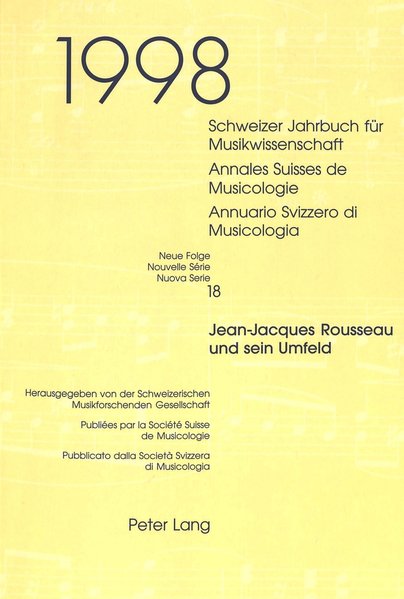 1998

Schweizer Jahrbuch für Musikwissenschaft

Annales Suisses de Musicologie

Annuario Svizzero di Musicologia

Neue Folge
Nouvelle Série
Nuova Serie
18

Jean-Jacques Rousseau und sein Umfeld

Herausgegeben von der Schweizerischen Musikforschenden Gesellschaft

Publiées par la Société Suisse de Musicologie

Pubblicato dalla Società Svizzera di Musicologia

Peter Lang